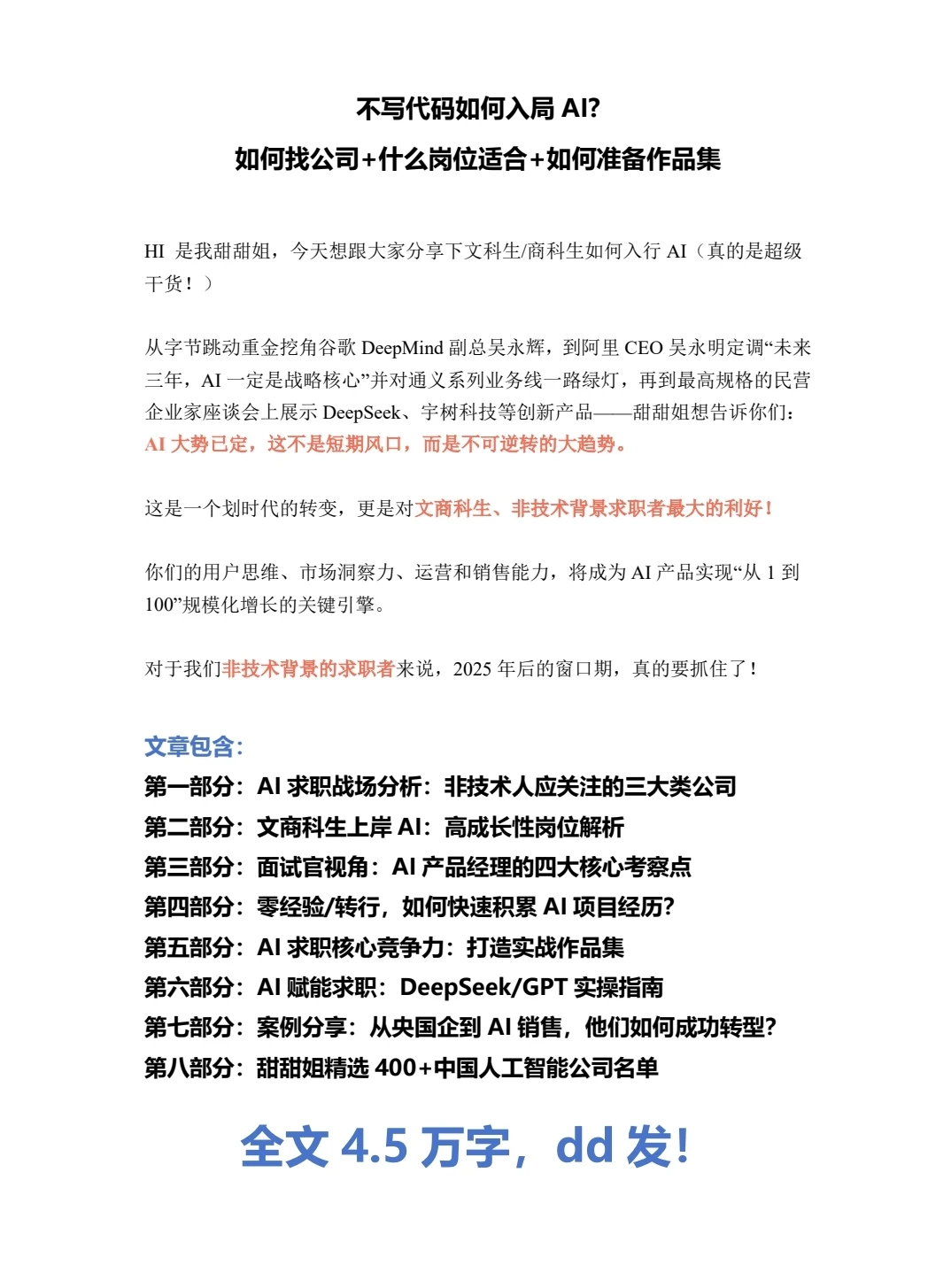 不写代码如何入局 AI?
如何找公司+什么岗位适合+如何准备作品集

HI 是我甜甜姐，今天想跟大家分享下文科生/商科生如何入行 AI（真的是超级干货！）

从字节跳动重金挖角谷歌 DeepMind 副总吴永辉，到阿里 CEO 吴永明定调“未来三年，AI 一定是战略核心”并对通义系列业务线一路绿灯，再到最高规格的民营企业家座谈会上展示 DeepSeek、宇树科技等创新产品——甜甜姐想告诉你们：AI 大势已定，这不是短期风口，而是不可逆转的大趋势。

这是一个划时代的转变，更是对文商科生、非技术背景求职者最大的利好！

你们的用户思维、市场洞察力、运营和销售能力，将成为 AI 产品实现“从 1 到 100”规模化增长的关键引擎。

对于我们非技术背景的求职者来说，2025 年后的窗口期，真的要抓住了！

文章包含：
第一部分：AI 求职战场分析：非技术人应关注的三大类公司
第二部分：文商科生上岸 AI：高成长性岗位解析
第三部分：面试官视角：AI 产品经理的四大核心考察点
第四部分：零经验/转行，如何快速积累 AI 项目经历?
第五部分：AI 求职核心竞争力：打造实战作品集
第六部分：AI 赋能求职：DeepSeek/GPT 实操指南
第七部分：案例分享：从央国企到 AI 销售，他们如何成功转型?
第八部分：甜甜姐精选 400+中国人工智能公司名单

全文 4.5 万字，dd 发!